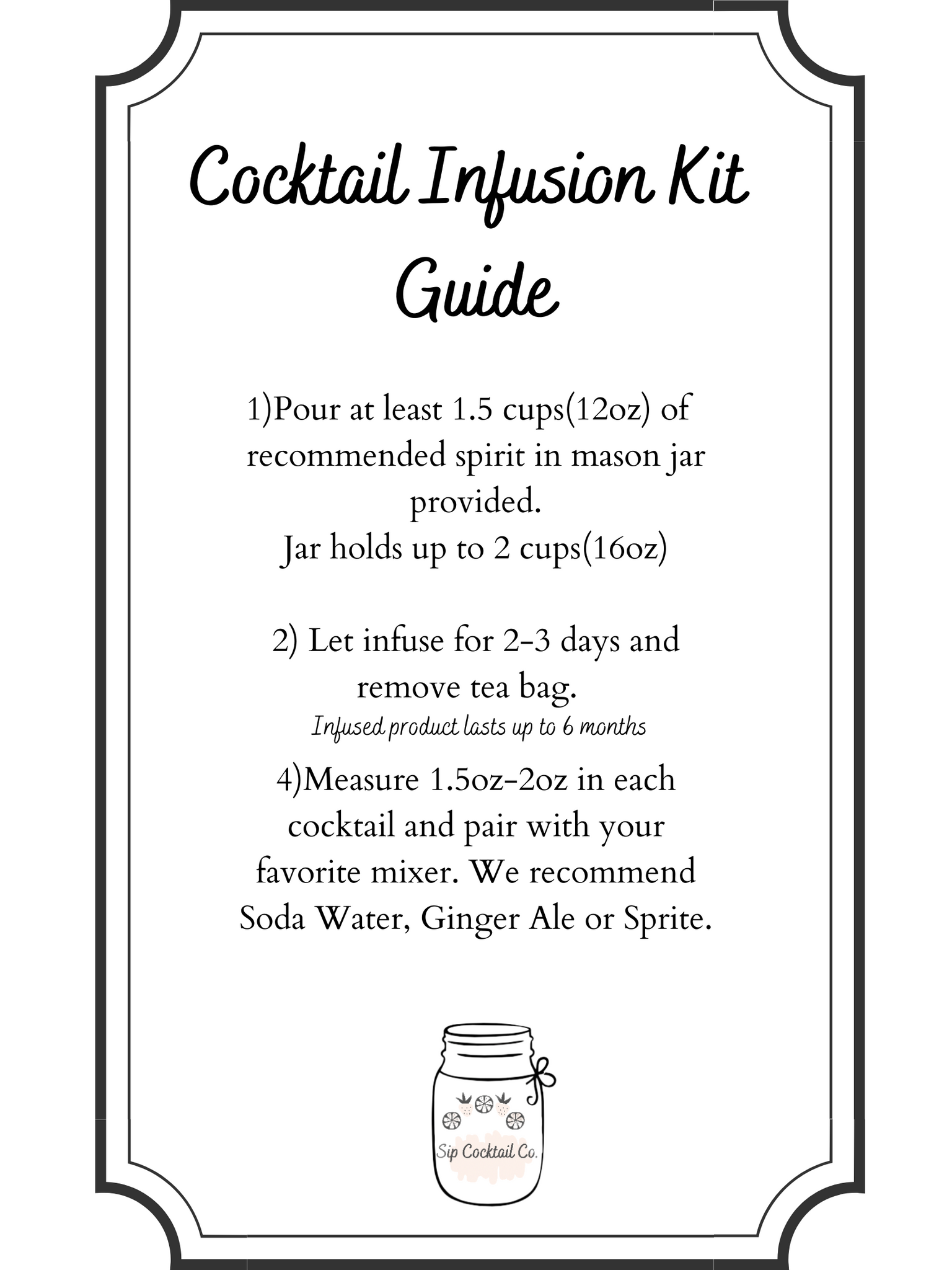 Cocktail Infusion Kit Guide

1)Pour at least 1.5 cups(12oz) of recommended spirit in mason jar provided.
Jar holds up to 2 cups(16oz)

2) Let infuse for 2-3 days and remove tea bag.
Infused product lasts up to 6 months

4)Measure 1.5oz-2oz in each cocktail and pair with your favorite mixer. We recommend Soda Water, Ginger Ale or Sprite.

Sip Cocktail Co.